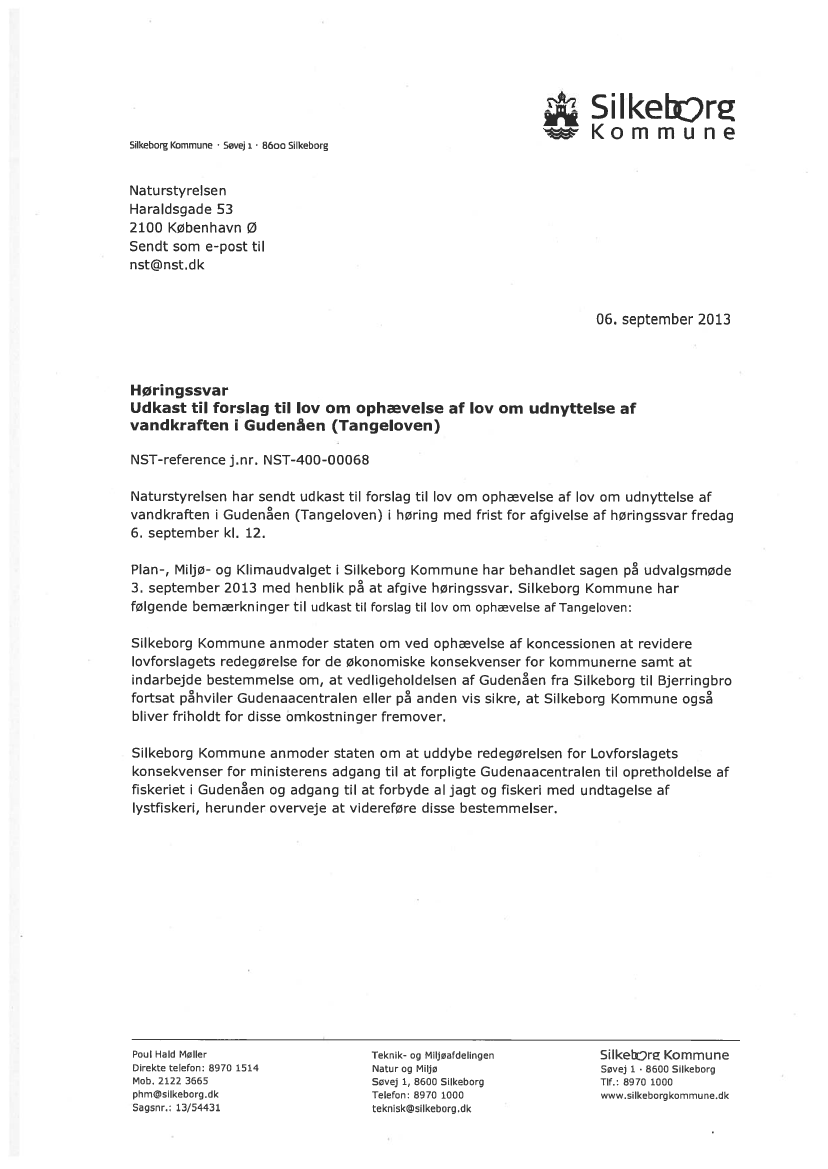 Silkeborg
Kommune

Silkeborg Kommune · Søvej 1 · 8600 Silkeborg

Naturstyrelsen
Haraldsgade 53
2100 København Ø
Sendt som e-post til
nst@nst.dk

06. september 2013

**Høringssvar**
**Udkast til forslag til lov om ophævelse af lov om udnyttelse af vandkraften i Gudenåen (Tangeloven)**

NST-reference j.nr. NST-400-00068

Naturstyrelsen har sendt udkast til forslag til lov om ophævelse af lov om udnyttelse af vandkraften i Gudenåen (Tangeloven) i høring med frist for afgivelse af høringssvar fredag 6. september kl. 12.

Plan-, Miljø- og Klimaudvalget i Silkeborg Kommune har behandlet sagen på udvalgsmøde 3. september 2013 med henblik på at afgive høringssvar. Silkeborg Kommune har følgende bemærkninger til udkast til forslag til lov om ophævelse af Tangeloven:

Silkeborg Kommune anmoder staten om ved ophævelse af koncessionen at revidere lovforslagets redegørelse for de økonomiske konsekvenser for kommunerne samt at indarbejde bestemmelse om, at vedligeholdelsen af Gudenåen fra Silkeborg til Bjerringbro fortsat påhviler Gudenaacentralen eller på anden vis sikre, at Silkeborg Kommune også bliver friholdt for disse omkostninger fremover.

Silkeborg Kommune anmoder staten om at uddybe redegørelsen for Lovforslagets konsekvenser for ministerens adgang til at forpligte Gudenaacentralen til opretholdelse af fiskeriet i Gudenåen og adgang til at forbyde al jagt og fiskeri med undtagelse af lystfiskeri, herunder overveje at videreføre disse bestemmelser.

Poul Hald Møller
Direkte telefon: 8970 1514
Mob. 2122 3665
phm@silkeborg.dk
Sagsnr.: 13/54431

Teknik- og Miljøafdelingen
Natur og Miljø
Søvej 1, 8600 Silkeborg
Telefon: 8970 1000
teknisk@silkeborg.dk

Silkeborg Kommune
Søvej 1 · 8600 Silkeborg
Tlf.: 8970 1000
www.silkeborgkommune.dk